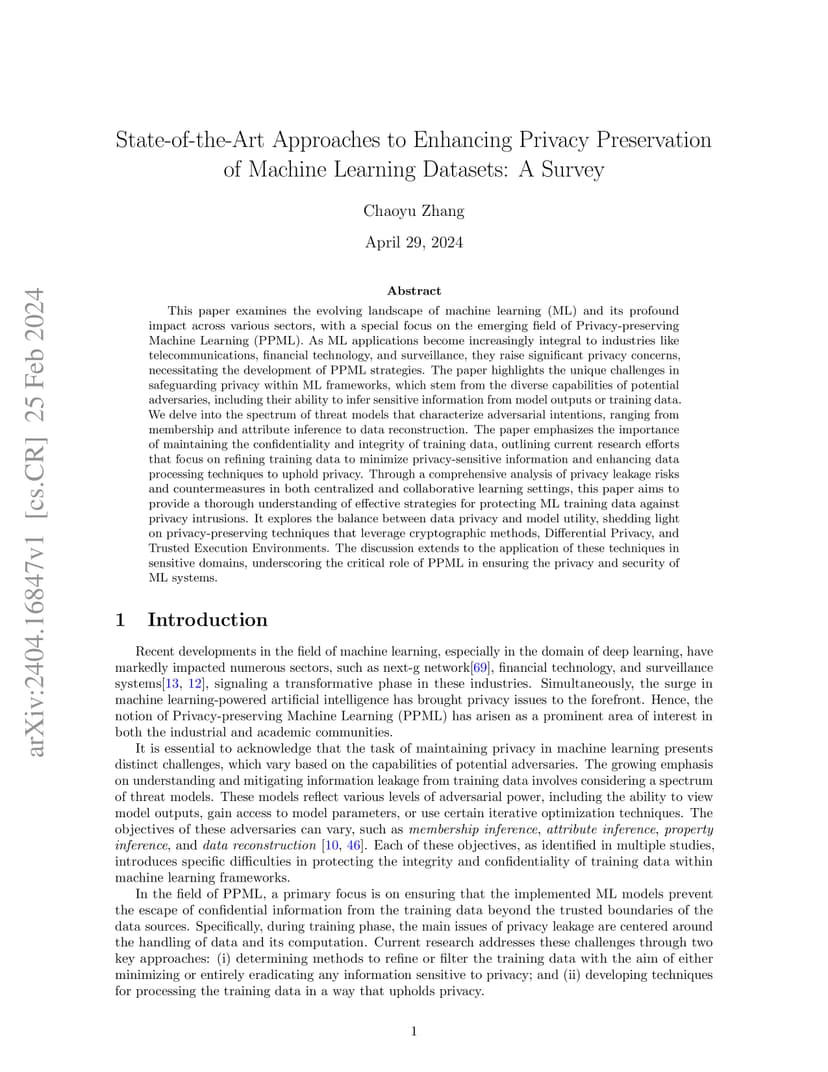 arXiv:2404.16847v1 [cs.CR] 25 Feb 2024

State-of-the-Art Approaches to Enhancing Privacy Preservation of Machine Learning Datasets: A Survey

Chaoyu Zhang

April 29, 2024

Abstract

This paper examines the evolving landscape of machine learning (ML) and its profound impact across various sectors, with a special focus on the emerging field of Privacy-preserving Machine Learning (PPML). As ML applications become increasingly integral to industries like telecommunications, financial technology, and surveillance, they raise significant privacy concerns, necessitating the development of PPML strategies. The paper highlights the unique challenges in safeguarding privacy within ML frameworks, which stem from the diverse capabilities of potential adversaries, including their ability to infer sensitive information from model outputs or training data. We delve into the spectrum of threat models that characterize adversarial intentions, ranging from membership and attribute inference to data reconstruction. The paper emphasizes the importance of maintaining the confidentiality and integrity of training data, outlining current research efforts that focus on refining training data to minimize privacy-sensitive information and enhancing data processing techniques to uphold privacy. Through a comprehensive analysis of privacy leakage risks and countermeasures in both centralized and collaborative learning settings, this paper aims to provide a thorough understanding of effective strategies for protecting ML training data against privacy intrusions. It explores the balance between data privacy and model utility, shedding light on privacy-preserving techniques that leverage cryptographic methods, Differential Privacy, and Trusted Execution Environments. The discussion extends to the application of these techniques in sensitive domains, underscoring the critical role of PPML in ensuring the privacy and security of ML systems.

1 Introduction

Recent developments in the field of machine learning, especially in the domain of deep learning, have markedly impacted numerous sectors, such as next-g network[69], financial technology, and surveillance systems[13, 12], signaling a transformative phase in these industries. Simultaneously, the surge in machine learning-powered artificial intelligence has brought privacy issues to the forefront. Hence, the notion of Privacy-preserving Machine Learning (PPML) has arisen as a prominent area of interest in both the industrial and academic communities.

It is essential to acknowledge that the task of maintaining privacy in machine learning presents distinct challenges, which vary based on the capabilities of potential adversaries. The growing emphasis on understanding and mitigating information leakage from training data involves considering a spectrum of threat models. These models reflect various levels of adversarial power, including the ability to view model outputs, gain access to model parameters, or use certain iterative optimization techniques. The objectives of these adversaries can vary, such as membership inference, attribute inference, property inference, and data reconstruction [10, 46]. Each of these objectives, as identified in multiple studies, introduces specific difficulties in protecting the integrity and confidentiality of training data within machine learning frameworks.

In the field of PPML, a primary focus is on ensuring that the implemented ML models prevent the escape of confidential information from the training data beyond the trusted boundaries of the data sources. Specifically, during training phase, the main issues of privacy leakage are centered around the handling of data and its computation. Current research addresses these challenges through two key approaches: (i) determining methods to refine or filter the training data with the aim of either minimizing or entirely eradicating any information sensitive to privacy; and (ii) developing techniques for processing the training data in a way that upholds privacy.

1